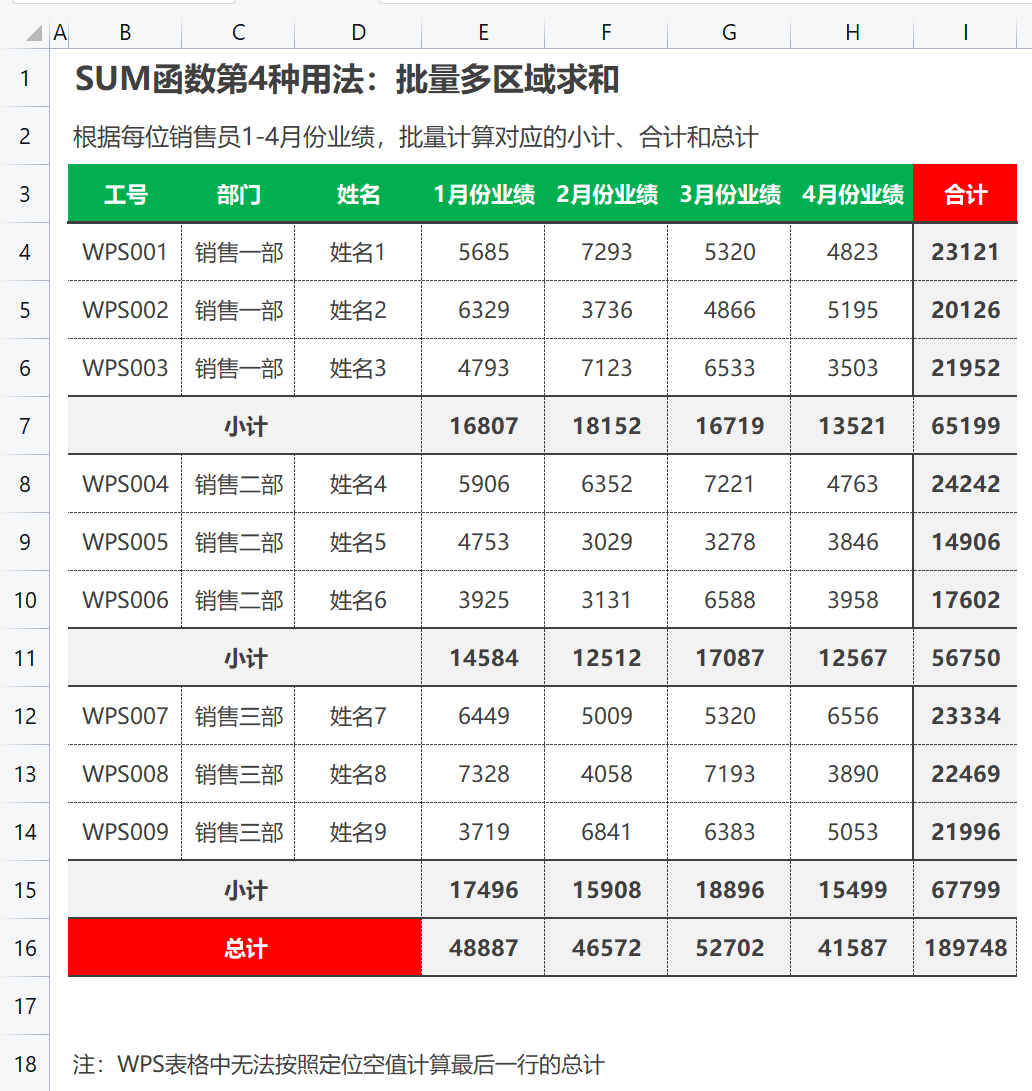 | | A | B | C | D | E | F | G | H | I |
|---|---|---|---|---|---|---|---|---|---|
| 1 | | SUM函数第4种用法：批量多区域求和 | | | | | | | |
| 2 | | 根据每位销售员1-4月份业绩，批量计算对应的小计、合计和总计 | | | | | | | |
| 3 | | 工号 | 部门 | 姓名 | 1月份业绩 | 2月份业绩 | 3月份业绩 | 4月份业绩 | 合计 |
| 4 | | WPS001 | 销售一部 | 姓名1 | 5685 | 7293 | 5320 | 4823 | 23121 |
| 5 | | WPS002 | 销售一部 | 姓名2 | 6329 | 3736 | 4866 | 5195 | 20126 |
| 6 | | WPS003 | 销售一部 | 姓名3 | 4793 | 7123 | 6533 | 3503 | 21952 |
| 7 | | 小计 | | | 16807 | 18152 | 16719 | 13521 | 65199 |
| 8 | | WPS004 | 销售二部 | 姓名4 | 5906 | 6352 | 7221 | 4763 | 24242 |
| 9 | | WPS005 | 销售二部 | 姓名5 | 4753 | 3029 | 3278 | 3846 | 14906 |
| 10 | | WPS006 | 销售二部 | 姓名6 | 3925 | 3131 | 6588 | 3958 | 17602 |
| 11 | | 小计 | | | 14584 | 12512 | 17087 | 12567 | 56750 |
| 12 | | WPS007 | 销售三部 | 姓名7 | 6449 | 5009 | 5320 | 6556 | 23334 |
| 13 | | WPS008 | 销售三部 | 姓名8 | 7328 | 4058 | 7193 | 3890 | 22469 |
| 14 | | WPS009 | 销售三部 | 姓名9 | 3719 | 6841 | 6383 | 5053 | 21996 |
| 15 | | 小计 | | | 17496 | 15908 | 18896 | 15499 | 67799 |
| 16 | | 总计 | | | 48887 | 46572 | 52702 | 41587 | 189748 |
| 17 | | | | | | | | | |
| 18 | | 注：WPS表格中无法按照定位空值计算最后一行的总计 | | | | | | | |